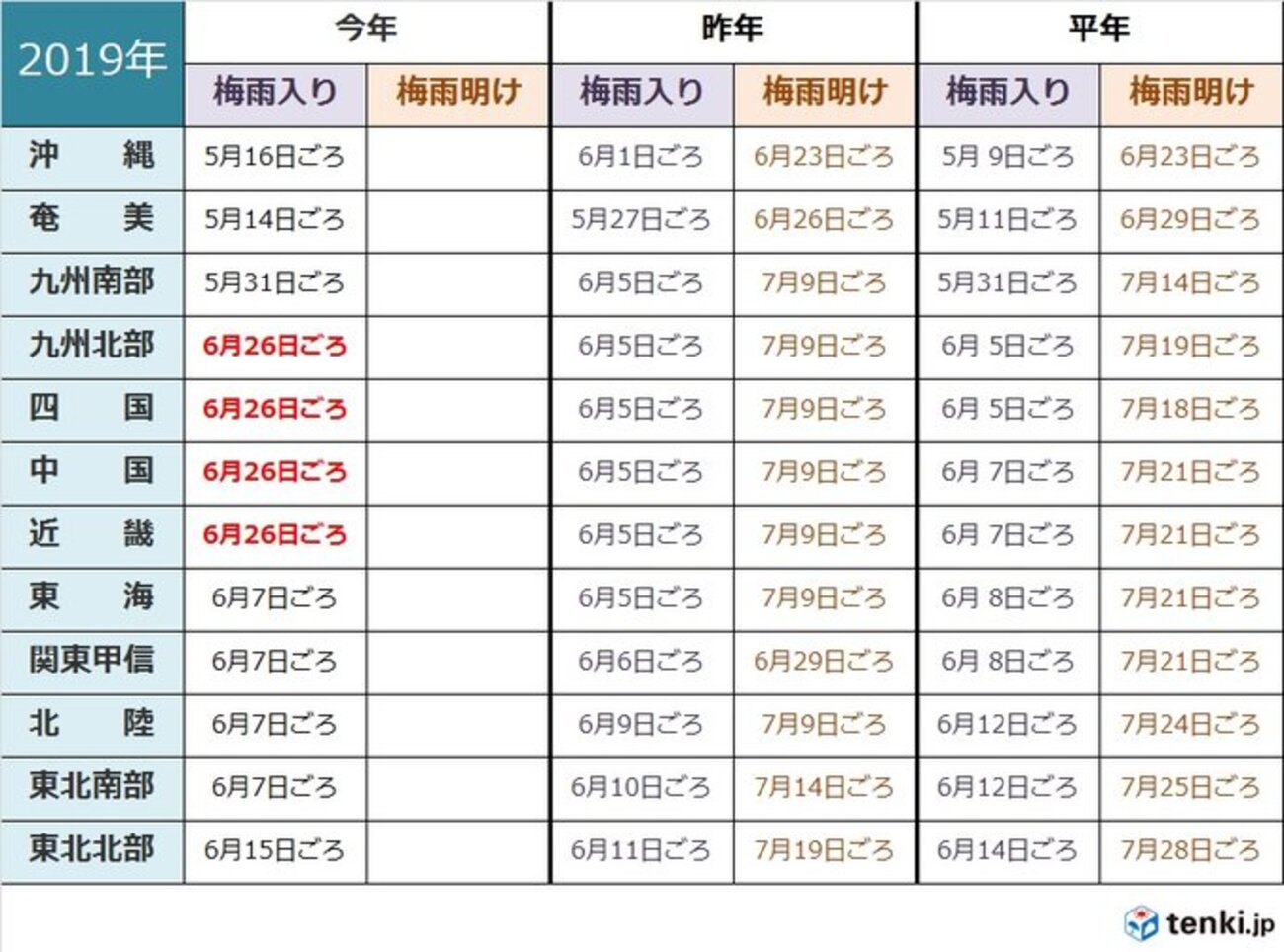 | 2019年 | 今年 | | 昨年 | | 平年 | |
|---|---|---|---|---|---|---|
| | 梅雨入り | 梅雨明け | 梅雨入り | 梅雨明け | 梅雨入り | 梅雨明け |
| 沖　縄 | 5月16日ごろ | | 6月1日ごろ | 6月23日ごろ | 5月 9日ごろ | 6月23日ごろ |
| 奄　美 | 5月14日ごろ | | 5月27日ごろ | 6月26日ごろ | 5月11日ごろ | 6月29日ごろ |
| 九州南部 | 5月31日ごろ | | 6月5日ごろ | 7月9日ごろ | 5月31日ごろ | 7月14日ごろ |
| 九州北部 | 6月26日ごろ | | 6月5日ごろ | 7月9日ごろ | 6月 5日ごろ | 7月19日ごろ |
| 四　国 | 6月26日ごろ | | 6月5日ごろ | 7月9日ごろ | 6月 5日ごろ | 7月18日ごろ |
| 中　国 | 6月26日ごろ | | 6月5日ごろ | 7月9日ごろ | 6月 7日ごろ | 7月21日ごろ |
| 近　畿 | 6月26日ごろ | | 6月5日ごろ | 7月9日ごろ | 6月 7日ごろ | 7月21日ごろ |
| 東　海 | 6月7日ごろ | | 6月5日ごろ | 7月9日ごろ | 6月 8日ごろ | 7月21日ごろ |
| 関東甲信 | 6月7日ごろ | | 6月6日ごろ | 6月29日ごろ | 6月 8日ごろ | 7月21日ごろ |
| 北　陸 | 6月7日ごろ | | 6月9日ごろ | 7月9日ごろ | 6月12日ごろ | 7月24日ごろ |
| 東北南部 | 6月7日ごろ | | 6月10日ごろ | 7月14日ごろ | 6月12日ごろ | 7月25日ごろ |
| 東北北部 | 6月15日ごろ | | 6月11日ごろ | 7月19日ごろ | 6月14日ごろ | 7月28日ごろ |

tenki.jp